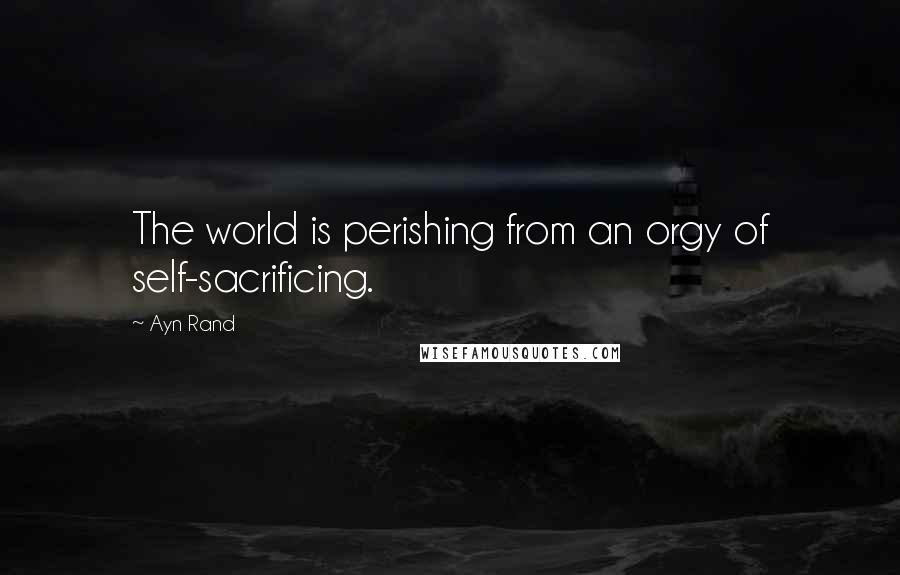 The world is perishing from an orgy of self-sacrificing.

~ Ayn Rand

WISEFAMOUSQUOTES.COM